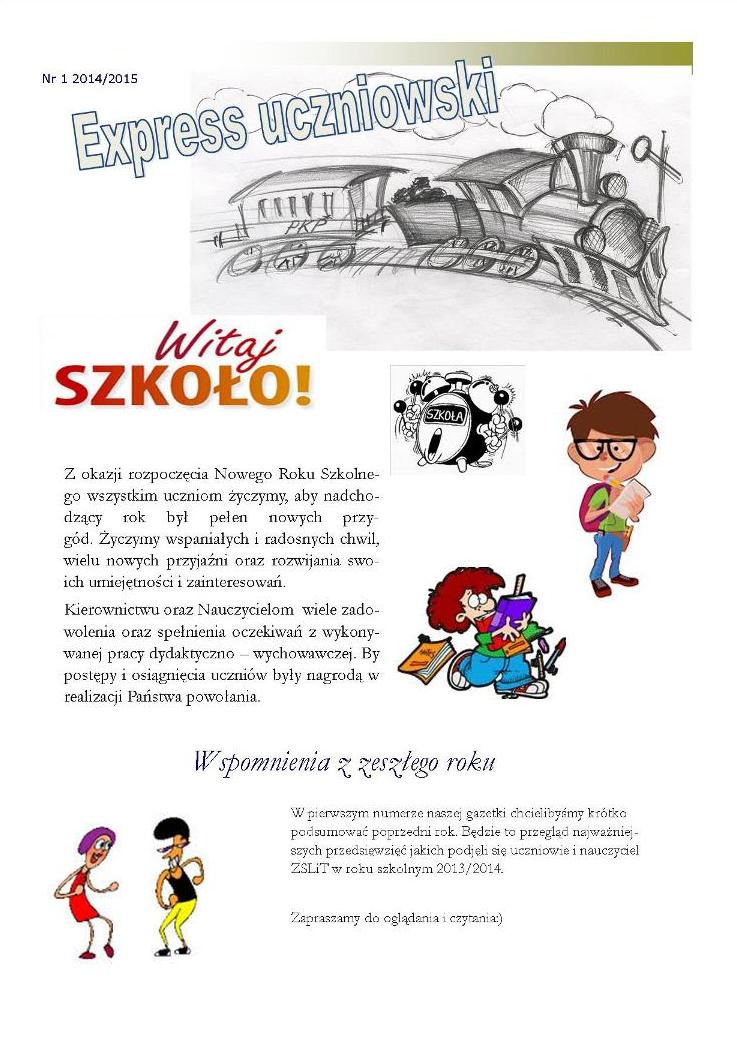 Nr 1 2014/2015

Express uczniowski

PKP

Witaj SZKOŁO!

SZKOŁA

Z okazji rozpoczęcia Nowego Roku Szkolnego wszystkim uczniom życzymy, aby nadchodzący rok był pełen nowych przygód. Życzymy wspaniałych i radosnych chwil, wielu nowych przyjaźni oraz rozwijania swoich umiejętności i zainteresowań.

Kierownictwu oraz Nauczycielom wiele zadowolenia oraz spełnienia oczekiwań z wykonywanej pracy dydaktyczno – wychowawczej. By postępy i osiągnięcia uczniów były nagrodą w realizacji Państwa powołania.

Wspomnienia z zeszłego roku

W pierwszym numerze naszej gazetki chcielibyśmy krótko podsumować poprzedni rok. Będzie to przegląd najważniejszych przedsięwzięć jakich podjęli się uczniowie i nauczyciel ZSLiT w roku szkolnym 2013/2014.

Zapraszamy do oglądania i czytania:)